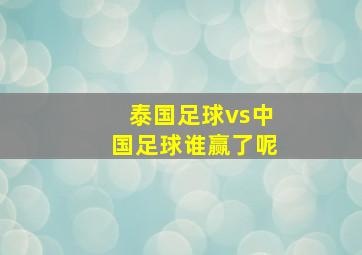 泰国足球vs中国足球谁赢了呢